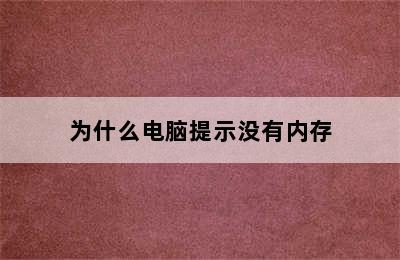 为什么电脑提示没有内存